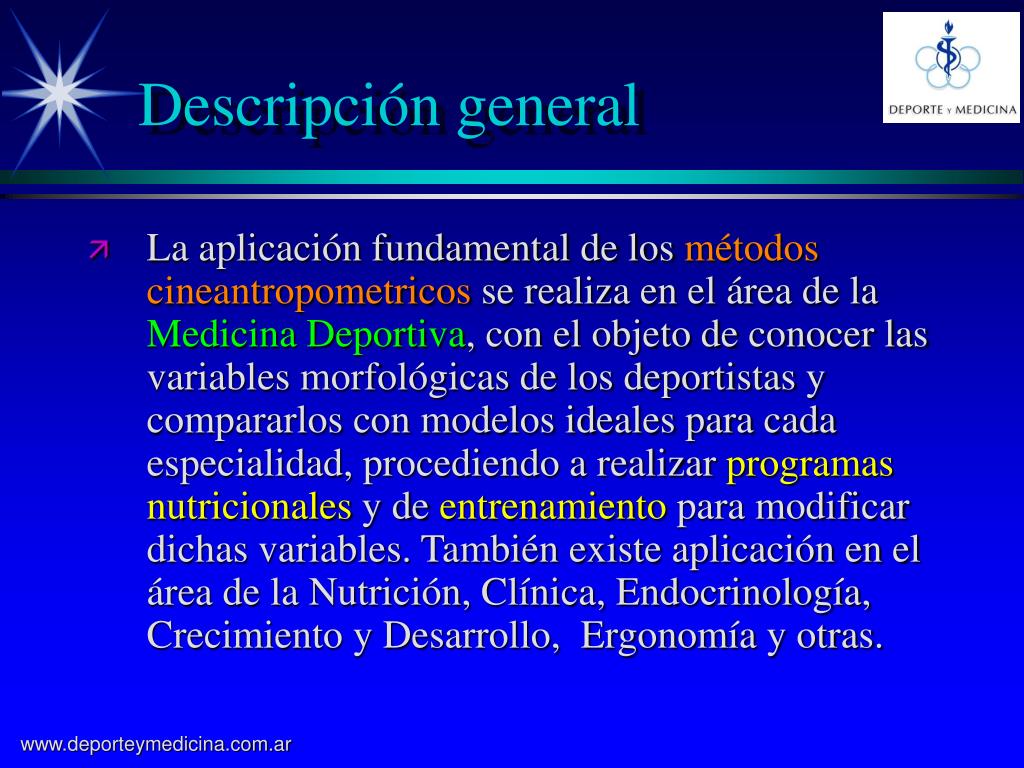 Descripción general

DEPORTE Y MEDICINA

La aplicación fundamental de los métodos cineantropometricos se realiza en el área de la Medicina Deportiva, con el objeto de conocer las variables morfológicas de los deportistas y compararlos con modelos ideales para cada especialidad, procediendo a realizar programas nutricionales y de entrenamiento para modificar dichas variables. También existe aplicación en el área de la Nutrición, Clínica, Endocrinología, Crecimiento y Desarrollo, Ergonomía y otras.

www.deporteymedicina.com.ar